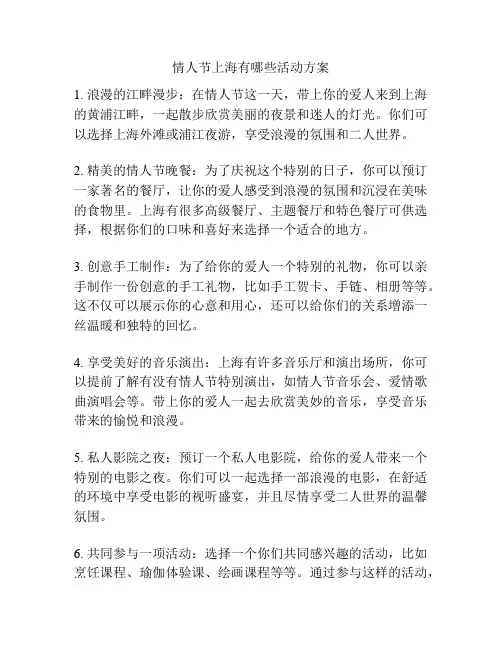 情人节上海有哪些活动方案

1. 浪漫的江畔漫步：在情人节这一天，带上你的爱人来到上海的黄浦江畔，一起散步欣赏美丽的夜景和迷人的灯光。你们可以选择上海外滩或浦江夜游，享受浪漫的氛围和二人世界。

2. 精美的情人节晚餐：为了庆祝这个特别的日子，你可以预订一家著名的餐厅，让你的爱人感受到浪漫的氛围和沉浸在美味的食物里。上海有很多高级餐厅、主题餐厅和特色餐厅可供选择，根据你们的口味和喜好来选择一个适合的地方。

3. 创意手工制作：为了给你的爱人一个特别的礼物，你可以亲手制作一份创意的手工礼物，比如手工贺卡、手链、相册等等。这不仅可以展示你的心意和用心，还可以给你们的关系增添一丝温暖和独特的回忆。

4. 享受美好的音乐演出：上海有许多音乐厅和演出场所，你可以提前了解有没有情人节特别演出，如情人节音乐会、爱情歌曲演唱会等。带上你的爱人一起去欣赏美妙的音乐，享受音乐带来的愉悦和浪漫。

5. 私人影院之夜：预订一个私人电影院，给你的爱人带来一个特别的电影之夜。你们可以一起选择一部浪漫的电影，在舒适的环境中享受电影的视听盛宴，并且尽情享受二人世界的温馨氛围。

6. 共同参与一项活动：选择一个你们共同感兴趣的活动，比如烹饪课程、瑜伽体验课、绘画课程等等。通过参与这样的活动，